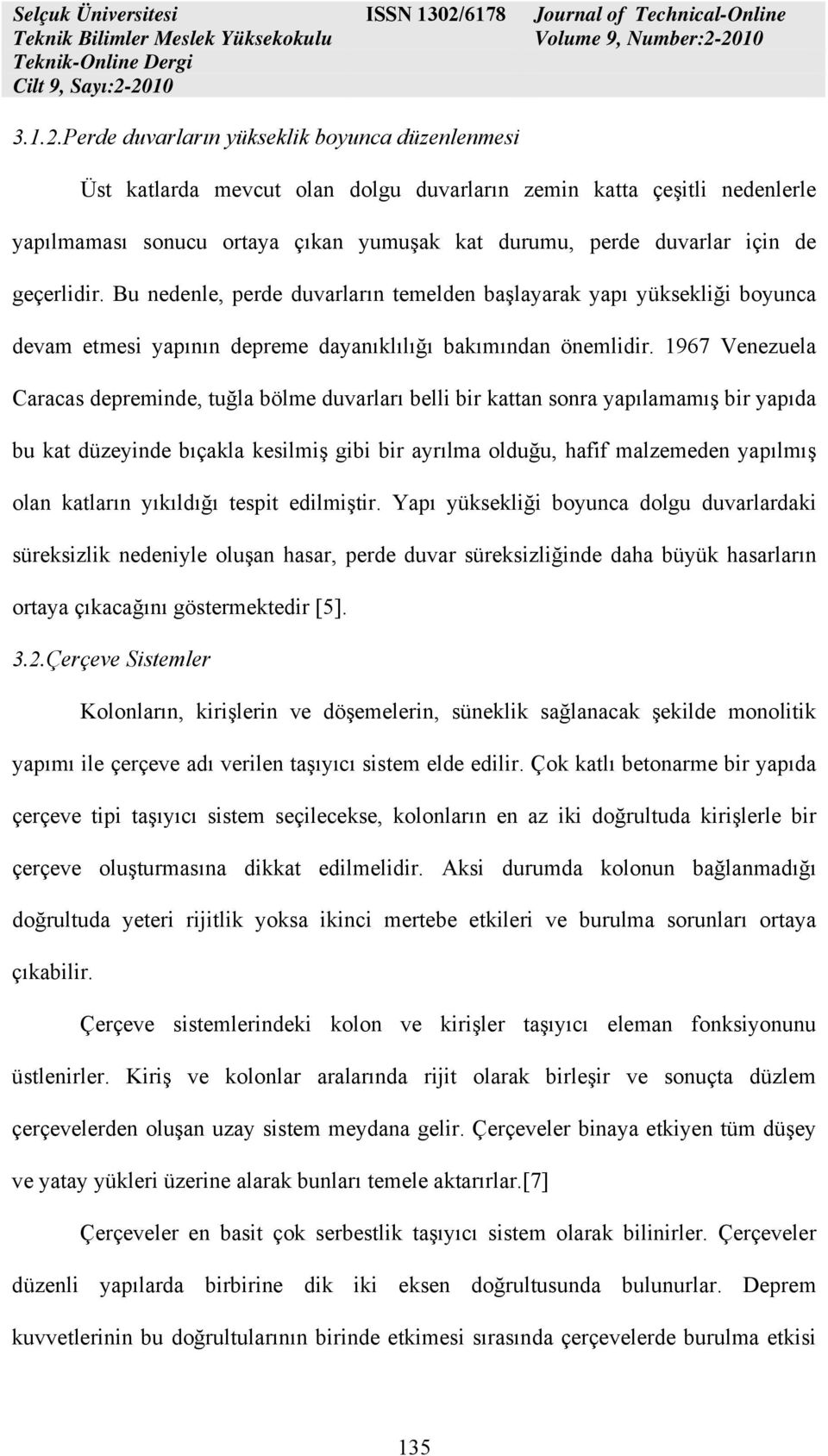 Selçuk Üniversitesi
Teknik Bilimler Meslek Yüksekokulu
Teknik-Online Dergi
Cilt 9, Sayı:2-2010

ISSN 1302/6178

Journal of Technical-Online
Volume 9, Number:2-2010

3.1.2.Perde duvarların yükseklik boyunca düzenlenmesi

Üst katlarda mevcut olan dolgu duvarların zemin katta çeşitli nedenlerle yapılmaması sonucu ortaya çıkan yumuşak kat durumu, perde duvarlar için de geçerlidir. Bu nedenle, perde duvarların temelden başlayarak yapı yüksekliği boyunca devam etmesi yapının depreme dayanıklılığı bakımından önemlidir. 1967 Venezuela Caracas depreminde, tuğla bölme duvarları belli bir kattan sonra yapılamamış bir yapıda bu kat düzeyinde bıçakla kesilmiş gibi bir ayrılma olduğu, hafif malzemeden yapılmış olan katların yıkıldığı tespit edilmiştir. Yapı yüksekliği boyunca dolgu duvarlardaki süreksizlik nedeniyle oluşan hasar, perde duvar süreksizliğinde daha büyük hasarların ortaya çıkacağını göstermektedir [5].

3.2.Çerçeve Sistemler

Kolonların, kirişlerin ve döşemelerin, süneklik sağlanacak şekilde monolitik yapımı ile çerçeve adı verilen taşıyıcı sistem elde edilir. Çok katlı betonarme bir yapıda çerçeve tipi taşıyıcı sistem seçilecekse, kolonların en az iki doğrultuda kirişlerle bir çerçeve oluşturmasına dikkat edilmelidir. Aksi durumda kolonun bağlanmadığı doğrultuda yeteri rijitlik yoksa ikinci mertebe etkileri ve burulma sorunları ortaya çıkabilir.

Çerçeve sistemlerindeki kolon ve kirişler taşıyıcı eleman fonksiyonunu üstlenirler. Kiriş ve kolonlar aralarında rijit olarak birleşir ve sonuçta düzlem çerçevelerden oluşan uzay sistem meydana gelir. Çerçeveler binaya etkiyen tüm düşey ve yatay yükleri üzerine alarak bunları temele aktarırlar.[7]

Çerçeveler en basit çok serbestlik taşıyıcı sistem olarak bilinirler. Çerçeveler düzenli yapılarda birbirine dik iki eksen doğrultusunda bulunurlar. Deprem kuvvetlerinin bu doğrultularının birinde etkimesi sırasında çerçevelerde burulma etkisi

135